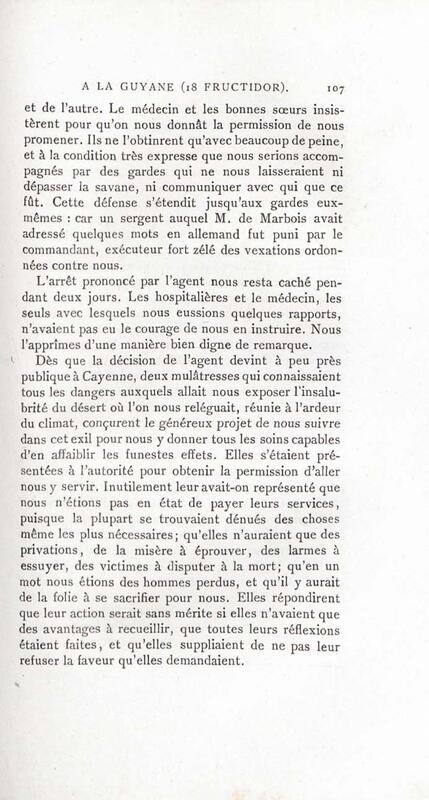 A LA GUYANE (18 FRUCTIDOR). 107

et de l'autre. Le médecin et les bonnes sœurs insistèrent pour qu'on nous donnât la permission de nous promener. Ils ne l'obtinrent qu'avec beaucoup de peine, et à la condition très expresse que nous serions accompagnés par des gardes qui ne nous laisseraient ni dépasser la savane, ni communiquer avec qui que ce fût. Cette défense s'étendit jusqu'aux gardes eux-mêmes : car un sergent auquel M. de Marbois avait adressé quelques mots en allemand fut puni par le commandant, exécuteur fort zélé des vexations ordonnées contre nous.

L'arrêt prononcé par l'agent nous resta caché pendant deux jours. Les hospitalières et le médecin, les seuls avec lesquels nous eussions quelques rapports, n'avaient pas eu le courage de nous en instruire. Nous l'apprîmes d'une manière bien digne de remarque.

Dès que la décision de l'agent devint à peu près publique à Cayenne, deux mulâtresses qui connaissaient tous les dangers auxquels allait nous exposer l'insalubrité du désert où l'on nous reléguait, réunie à l'ardeur du climat, conçurent le généreux projet de nous suivre dans cet exil pour nous y donner tous les soins capables d'en affaiblir les funestes effets. Elles s'étaient présentées à l'autorité pour obtenir la permission d'aller nous y servir. Inutilement leur avait-on représenté que nous n'étions pas en état de payer leurs services, puisque la plupart se trouvaient dénués des choses même les plus nécessaires; qu'elles n'auraient que des privations, de la misère à éprouver, des larmes à essuyer, des victimes à disputer à la mort; qu'en un mot nous étions des hommes perdus, et qu'il y aurait de la folie à se sacrifier pour nous. Elles répondirent que leur action serait sans mérite si elles n'avaient que des avantages à recueillir, que toutes leurs réflexions étaient faites, et qu'elles suppliaient de ne pas leur refuser la faveur qu'elles demandaient.